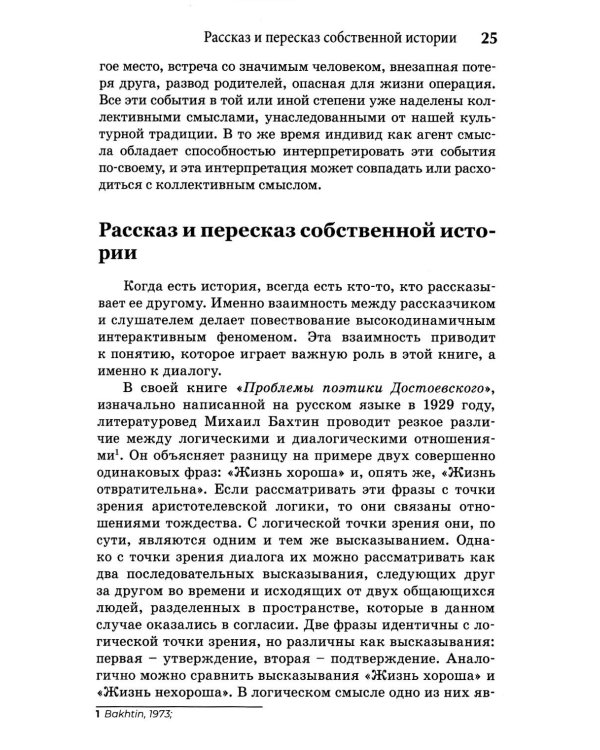 Рассказ и пересказ собственной истории 25

гое место, встреча со значимым человеком, внезапная потеря друга, развод родителей, опасная для жизни операция. Все эти события в той или иной степени уже наделены коллективными смыслами, унаследованными от нашей культурной традиции. В то же время индивид как агент смысла обладает способностью интерпретировать эти события по-своему, и эта интерпретация может совпадать или расходиться с коллективным смыслом.

Рассказ и пересказ собственной истории

Когда есть история, всегда есть кто-то, кто рассказывает ее другому. Именно взаимность между рассказчиком и слушателем делает повествование высокодинамичным интерактивным феноменом. Эта взаимность приводит к понятию, которое играет важную роль в этой книге, а именно к диалогу.

В своей книге «Проблемы поэтики Достоевского», изначально написанной на русском языке в 1929 году, литературовед Михаил Бахтин проводит резкое различие между логическими и диалогическими отношениями$^{1}$. Он объясняет разницу на примере двух совершенно одинаковых фраз: «Жизнь хороша» и, опять же, «Жизнь отвратительна». Если рассматривать эти фразы с точки зрения аристотелевской логики, то они связаны отношениями тождества. С логической точки зрения они, по сути, являются одним и тем же высказыванием. Однако с точки зрения диалога их можно рассматривать как два последовательных высказывания, следующих друг за другом во времени и исходящих от двух общающихся людей, разделенных в пространстве, которые в данном случае оказались в согласии. Две фразы идентичны с логической точки зрения, но различны как высказывания: первая – утверждение, вторая – подтверждение. Аналогично можно сравнить высказывания «Жизнь хороша» и «Жизнь нехороша». В логическом смысле одно из них яв-

1 Bakhtin, 1973;